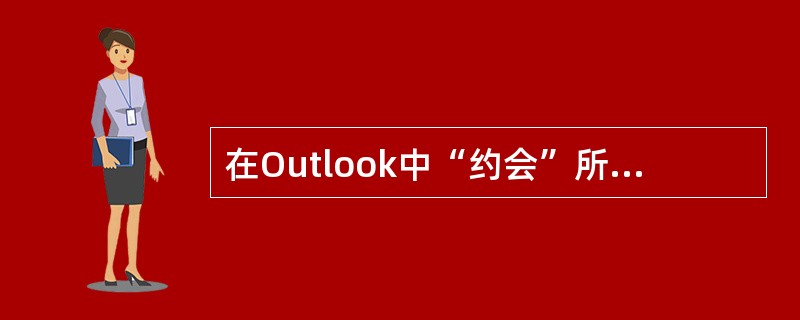 在Outlook中“约会”所...